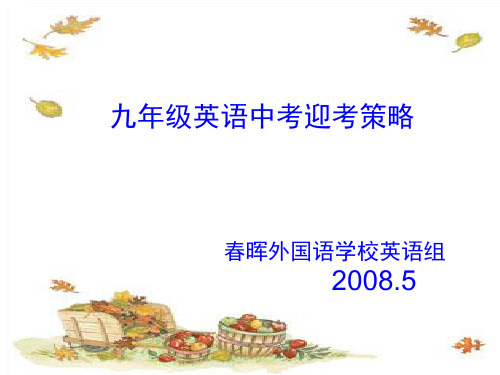 九年级英语中考迎考策略

春晖外国语学校英语组
2008.5